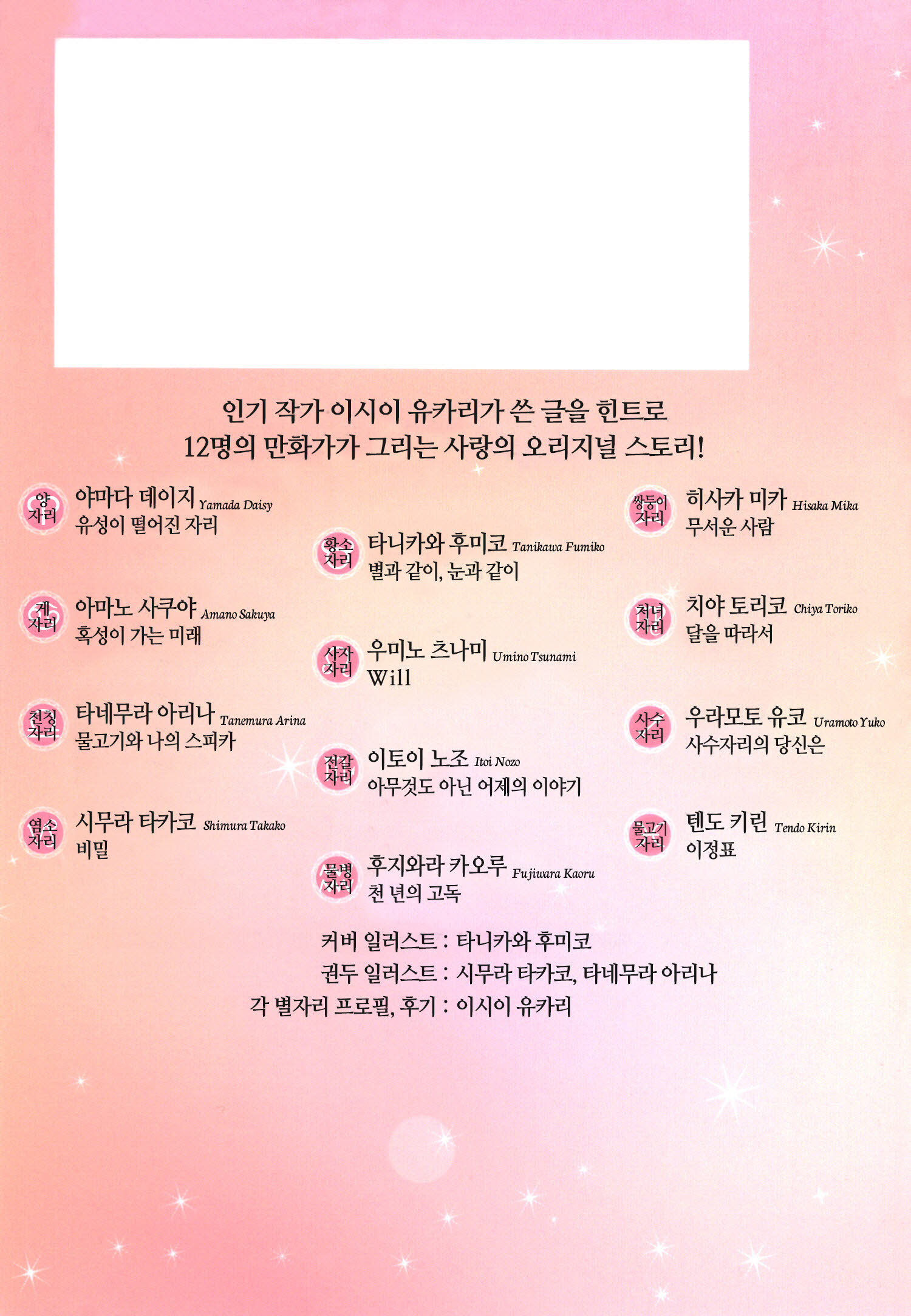 인기 작가 이시이 유카리가 쓴 글을 힌트로
12명의 만화가가 그리는 사랑의 오리지널 스토리!

양자리 야마다 데이지 Yamada Daisy
유성이 떨어진 자리

게자리 아마노 사쿠야 Amano Sakuya
혹성이 가는 미래

천칭자리 타네무라 아리나 Tanemura Arina
물고기와 나의 스피카

염소자리 시무라 타카코 Shimura Takako
비밀

황소자리 타니카와 후미코 Tanikawa Fumiko
별과 같이, 눈과 같이

사자자리 우미노 츠나미 Umino Tsunami
Will

전갈자리 이토이 노조 Itoi Nozo
아무것도 아닌 어제의 이야기

물병자리 후지와라 카오루 Fujiwara Kaoru
천 년의 고독

쌍둥이자리 히사카 미카 Hisaka Mika
무서운 사람

처녀자리 치야 토리코 Chiya Toriko
달을 따라서

사수자리 우라모토 유코 Uramoto Yuko
사수자리의 당신은

물고기자리 텐도 키린 Tendo Kirin
이정표

커버 일러스트 : 타니카와 후미코
권두 일러스트 : 시무라 타카코, 타네무라 아리나
각 별자리 프로필, 후기 : 이시이 유카리